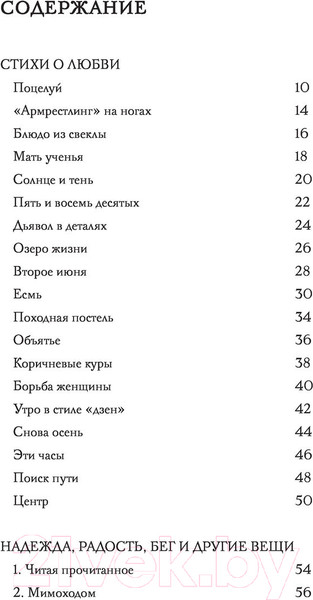 СОДЕРЖАНИЕ

СТИХИ О ЛЮБВИ

Поцелуй 10

«Армрестлинг» на ногах 14

Блюдо из свеклы 16

Мать ученья 18

Солнце и тень 20

Пять и восемь десятых 22

Дьявол в деталях 24

Озеро жизни 26

Второе июня 28

Есмь 30

Походная постель 34

Объятье 36

Коричневые куры 38

Борьба женщины 40

Утро в стиле «дзен» 42

Снова осень 44

Эти часы 46

Поиск пути 48

Центр 50

НАДЕЖДА, РАДОСТЬ, БЕГ И ДРУГИЕ ВЕЩИ

1. Читая прочитанное 54

2. Мимоходом 56

21vek.by